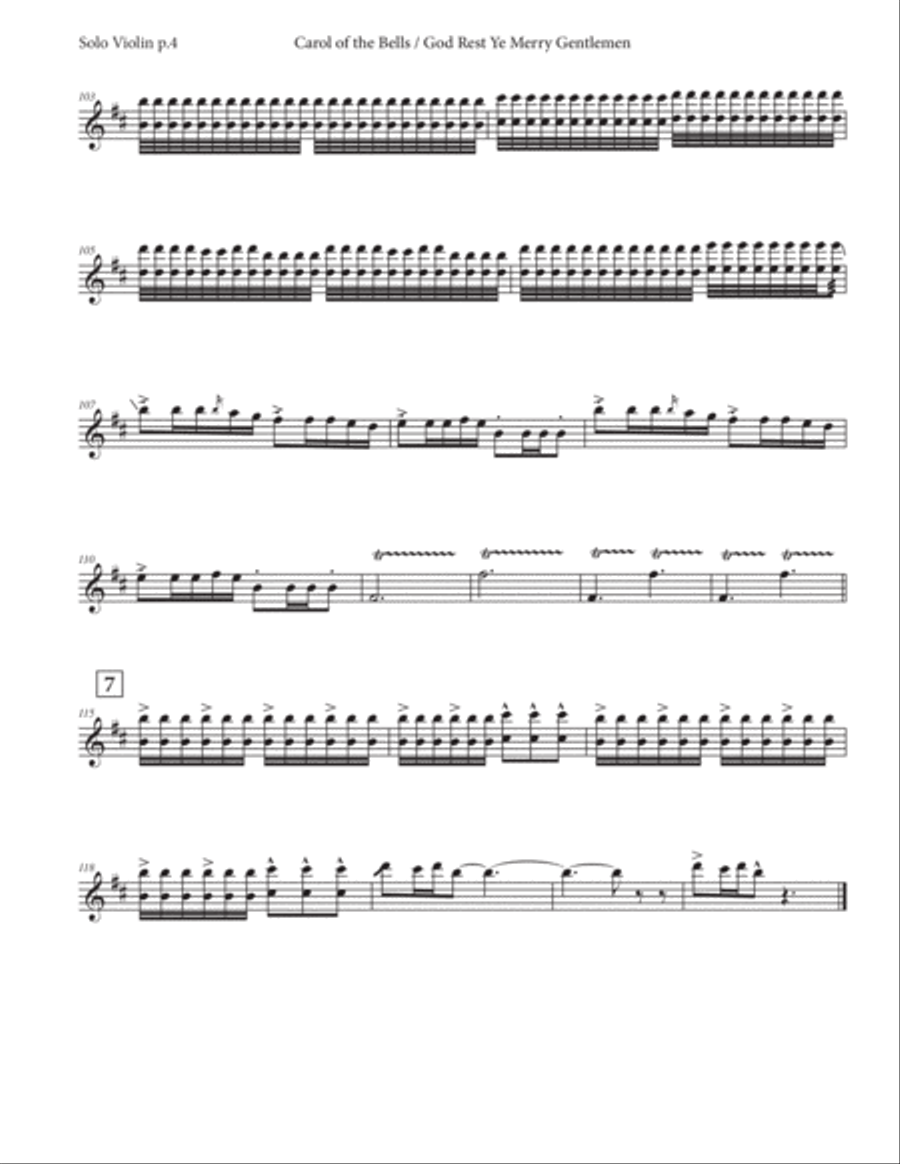 Solo Violin p.4

Carol of the Bells / God Rest Ye Merry Gentlemen

103

105

107

110

7

115

118